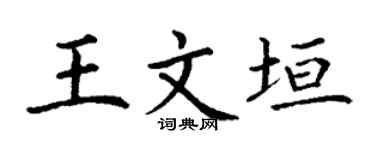 王文垣
词典网